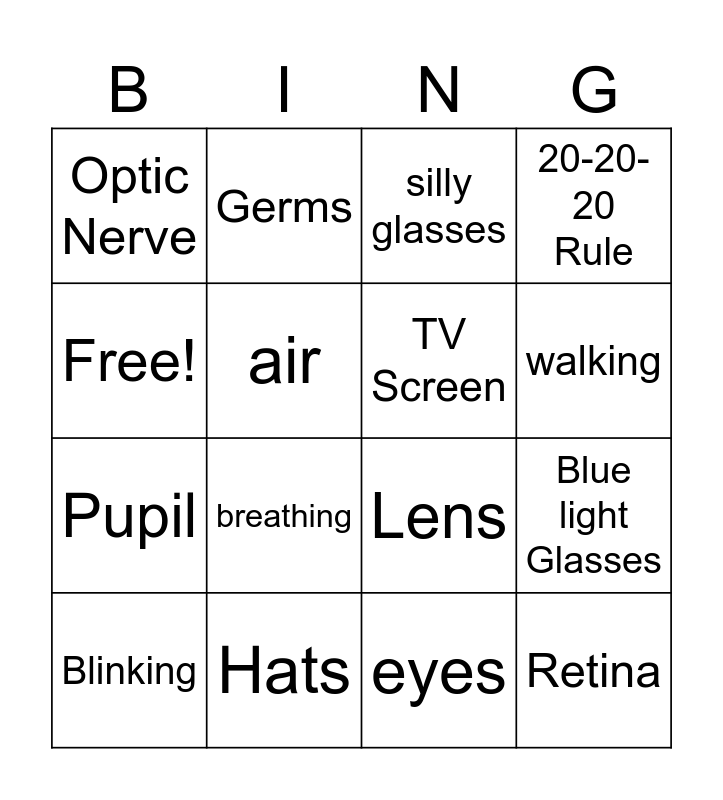 | B | I | N | G |
|---|---|---|---|
| Optic Nerve | Germs | silly glasses | 20-20-20 Rule |
| Free! | air | TV Screen | walking |
| Pupil | breathing | Lens | Blue light Glasses |
| Blinking | Hats | eyes | Retina |